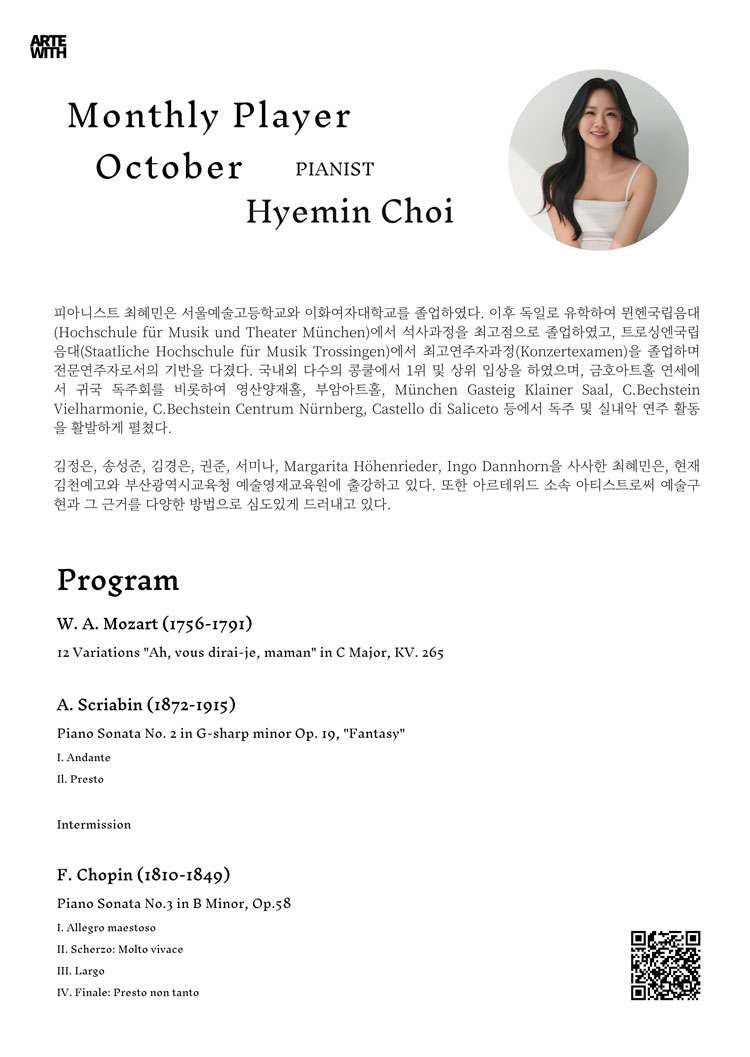 ARTE WITH

Monthly Player
October
PIANIST
Hyemin Choi

피아니스트 최혜민은 서울예술고등학교와 이화여자대학교를 졸업하였다. 이후 독일로 유학하여 뮌헨국립음대(Hochschule für Musik und Theater München)에서 석사과정을 최고점으로 졸업하였고, 트로싱엔국립음대(Staatliche Hochschule für Musik Trossingen)에서 최고연주자과정(Konzertexamen)을 졸업하며 전문연주자로서의 기반을 다졌다. 국내외 다수의 콩쿨에서 1위 및 상위 입상을 하였으며, 금호아트홀 연세에서 귀국 독주회를 비롯하여 영산양재홀, 부암아트홀, München Gasteig Klainer Saal, C.Bechstein Vielharmonie, C.Bechstein Centrum Nürnberg, Castello di Saliceto 등에서 독주 및 실내악 연주 활동을 활발하게 펼쳤다.

김정은, 송성준, 김경은, 권준, 서미나, Margarita Höhenrieder, Ingo Dannhorn을 사사한 최혜민은, 현재 김천예고와 부산광역시교육청 예술영재교육원에 출강하고 있다. 또한 아르테위드 소속 아티스트로써 예술구현과 그 근거를 다양한 방법으로 심도있게 드러내고 있다.

Program

W. A. Mozart (1756-1791)
12 Variations "Ah, vous dirai-je, maman" in C Major, KV. 265

A. Scriabin (1872-1915)
Piano Sonata No. 2 in G-sharp minor Op. 19, "Fantasy"
I. Andante
II. Presto

Intermission

F. Chopin (1810-1849)
Piano Sonata No.3 in B Minor, Op.58
I. Allegro maestoso
II. Scherzo: Molto vivace
III. Largo
IV. Finale: Presto non tanto